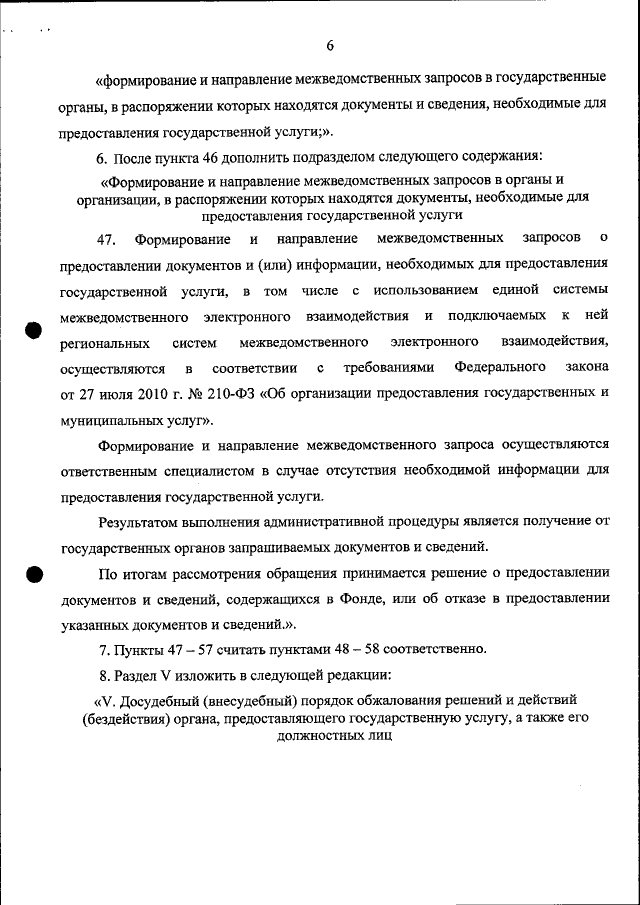 6

«формирование и направление межведомственных запросов в государственные органы, в распоряжении которых находятся документы и сведения, необходимые для предоставления государственной услуги;».

6. После пункта 46 дополнить подразделом следующего содержания:

«Формирование и направление межведомственных запросов в органы и организации, в распоряжении которых находятся документы, необходимые для предоставления государственной услуги

47. Формирование и направление межведомственных запросов о предоставлении документов и (или) информации, необходимых для предоставления государственной услуги, в том числе с использованием единой системы межведомственного электронного взаимодействия и подключаемых к ней региональных систем межведомственного электронного взаимодействия, осуществляются в соответствии с требованиями Федерального закона от 27 июля 2010 г. № 210-ФЗ «Об организации предоставления государственных и муниципальных услуг».

Формирование и направление межведомственного запроса осуществляются ответственным специалистом в случае отсутствия необходимой информации для предоставления государственной услуги.

Результатом выполнения административной процедуры является получение от государственных органов запрашиваемых документов и сведений.

По итогам рассмотрения обращения принимается решение о предоставлении документов и сведений, содержащихся в Фонде, или об отказе в предоставлении указанных документов и сведений.».

7. Пункты 47 – 57 считать пунктами 48 – 58 соответственно.

8. Раздел V изложить в следующей редакции:

«V. Досудебный (внесудебный) порядок обжалования решений и действий (бездействия) органа, предоставляющего государственную услугу, а также его должностных лиц